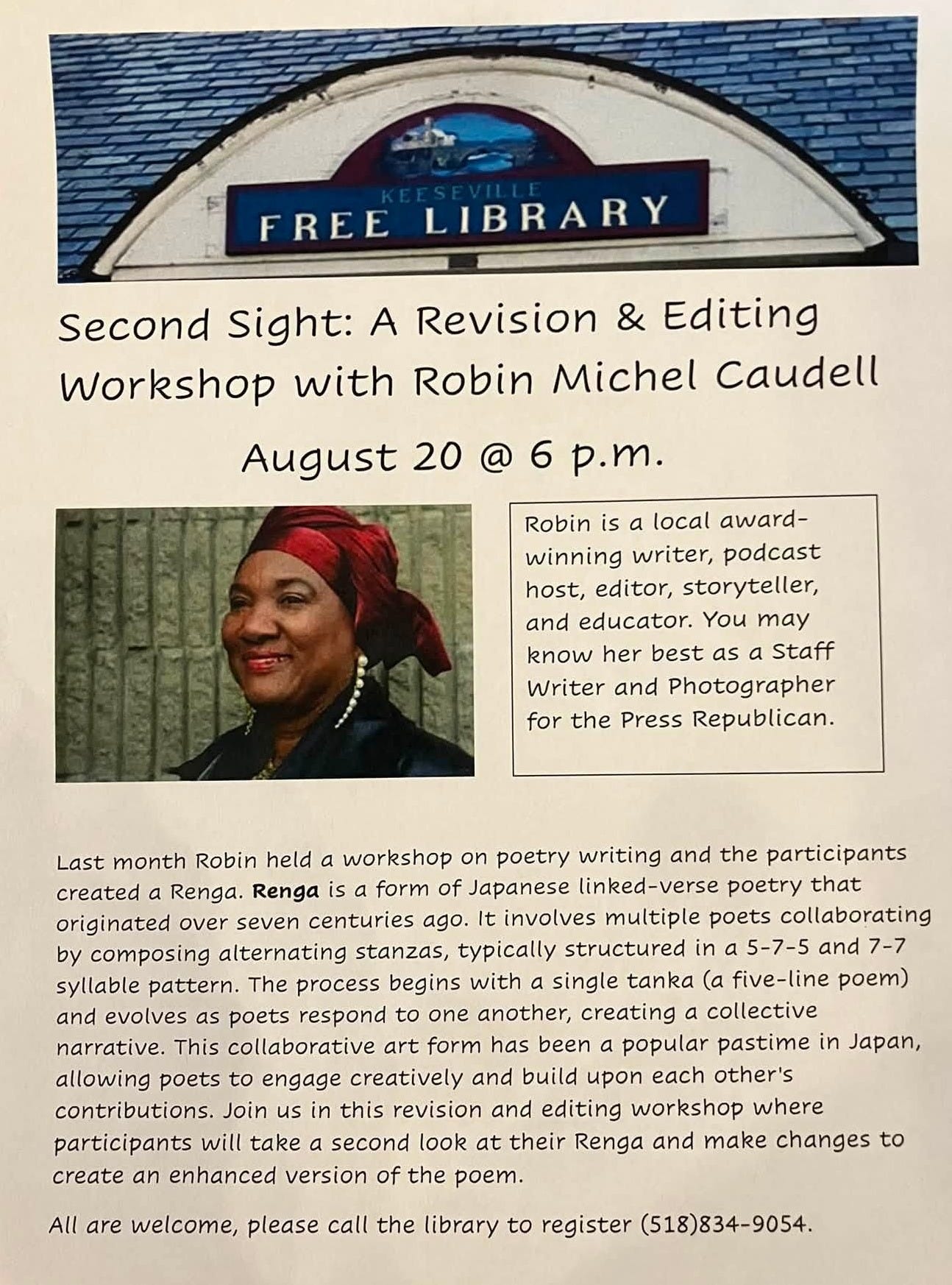 KEESEVILLE
FREE LIBRARY

Second Sight: A Revision & Editing Workshop with Robin Michel Caudell

August 20 @ 6 p.m.

Robin is a local award-winning writer, podcast host, editor, storyteller, and educator. You may know her best as a Staff Writer and Photographer for the Press Republican.

Last month Robin held a workshop on poetry writing and the participants created a Renga. Renga is a form of Japanese linked-verse poetry that originated over seven centuries ago. It involves multiple poets collaborating by composing alternating stanzas, typically structured in a 5-7-5 and 7-7 syllable pattern. The process begins with a single tanka (a five-line poem) and evolves as poets respond to one another, creating a collective narrative. This collaborative art form has been a popular pastime in Japan, allowing poets to engage creatively and build upon each other's contributions. Join us in this revision and editing workshop where participants will take a second look at their Renga and make changes to create an enhanced version of the poem.

All are welcome, please call the library to register (518)834-9054.